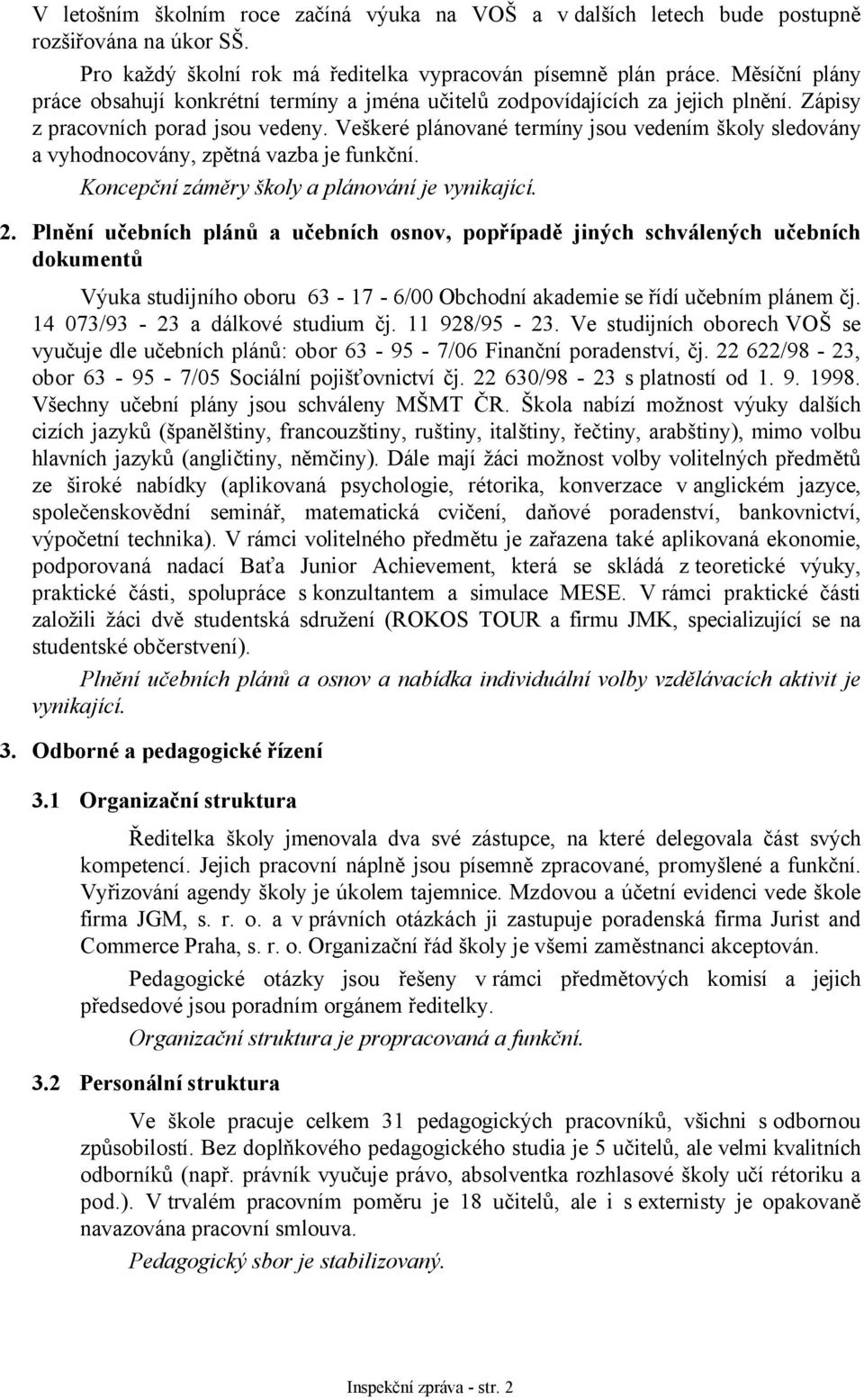 V letošním školním roce začíná výuka na VOŠ a v dalších letech bude postupně rozšiřována na úkor SŠ.

Pro každý školní rok má ředitelka vypracován písemně plán práce. Měsíční plány práce obsahují konkrétní termíny a jména učitelů zodpovídajících za jejich plnění. Zápisy z pracovních porad jsou vedeny. Veškeré plánované termíny jsou vedením školy sledovány a vyhodnocovány, zpětná vazba je funkční.

Koncepční záměry školy a plánování je vynikající.

2. Plnění učebních plánů a učebních osnov, popřípadě jiných schválených učebních dokumentů

Výuka studijního oboru 63 - 17 - 6/00 Obchodní akademie se řídí učebním plánem čj. 14 073/93 - 23 a dálkové studium čj. 11 928/95 - 23. Ve studijních oborech VOŠ se vyučuje dle učebních plánů: obor 63 - 95 - 7/06 Finanční poradenství, čj. 22 622/98 - 23, obor 63 - 95 - 7/05 Sociální pojišťovnictví čj. 22 630/98 - 23 s platností od 1. 9. 1998. Všechny učební plány jsou schváleny MŠMT ČR. Škola nabízí možnost výuky dalších cizích jazyků (španělštiny, francouzštiny, ruštiny, italštiny, řečtiny, arabštiny), mimo volbu hlavních jazyků (angličtiny, němčiny). Dále mají žáci možnost volby volitelných předmětů ze široké nabídky (aplikovaná psychologie, rétorika, konverzace v anglickém jazyce, společenskovědní seminář, matematická cvičení, daňové poradenství, bankovnictví, výpočetní technika). V rámci volitelného předmětu je zařazena také aplikovaná ekonomie, podporovaná nadací Baťa Junior Achievement, která se skládá z teoretické výuky, praktické části, spolupráce s konzultantem a simulace MESE. V rámci praktické části založili žáci dvě studentská sdružení (ROKOS TOUR a firmu JMK, specializující se na studentské občerstvení).

Plnění učebních plánů a osnov a nabídka individuální volby vzdělávacích aktivit je vynikající.

3. Odborné a pedagogické řízení

3.1 Organizační struktura

Ředitelka školy jmenovala dva své zástupce, na které delegovala část svých kompetencí. Jejich pracovní náplně jsou písemně zpracované, promyšlené a funkční. Vyřizování agendy školy je úkolem tajemnice. Mzdovou a účetní evidenci vede škole firma JGM, s. r. o. a v právních otázkách ji zastupuje poradenská firma Jurist and Commerce Praha, s. r. o. Organizační řád školy je všemi zaměstnanci akceptován.

Pedagogické otázky jsou řešeny v rámci předmětových komisí a jejich předsedové jsou poradním orgánem ředitelky.

Organizační struktura je propracovaná a funkční.

3.2 Personální struktura

Ve škole pracuje celkem 31 pedagogických pracovníků, všichni s odbornou způsobilostí. Bez doplňkového pedagogického studia je 5 učitelů, ale velmi kvalitních odborníků (např. právník vyučuje právo, absolventka rozhlasové školy učí rétoriku a pod.). V trvalém pracovním poměru je 18 učitelů, ale i s externisty je opakovaně navazována pracovní smlouva.

Pedagogický sbor je stabilizovaný.

Inspekční zpráva - str. 2